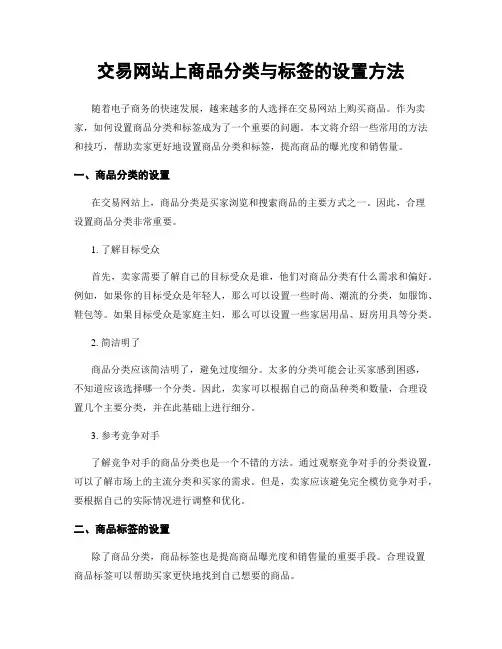 交易网站上商品分类与标签的设置方法

随着电子商务的快速发展，越来越多的人选择在交易网站上购买商品。作为卖家，如何设置商品分类和标签成为了一个重要的问题。本文将介绍一些常用的方法和技巧，帮助卖家更好地设置商品分类和标签，提高商品的曝光度和销售量。

一、商品分类的设置

在交易网站上，商品分类是买家浏览和搜索商品的主要方式之一。因此，合理设置商品分类非常重要。

1. 了解目标受众

首先，卖家需要了解自己的目标受众是谁，他们对商品分类有什么需求和偏好。例如，如果你的目标受众是年轻人，那么可以设置一些时尚、潮流的分类，如服饰、鞋包等。如果目标受众是家庭主妇，那么可以设置一些家居用品、厨房用具等分类。

2. 简洁明了

商品分类应该简洁明了，避免过度细分。太多的分类可能会让买家感到困惑，不知道应该选择哪一个分类。因此，卖家可以根据自己的商品种类和数量，合理设置几个主要分类，并在此基础上进行细分。

3. 参考竞争对手

了解竞争对手的商品分类也是一个不错的方法。通过观察竞争对手的分类设置，可以了解市场上的主流分类和买家的需求。但是，卖家应该避免完全模仿竞争对手，要根据自己的实际情况进行调整和优化。

二、商品标签的设置

除了商品分类，商品标签也是提高商品曝光度和销售量的重要手段。合理设置商品标签可以帮助买家更快地找到自己想要的商品。